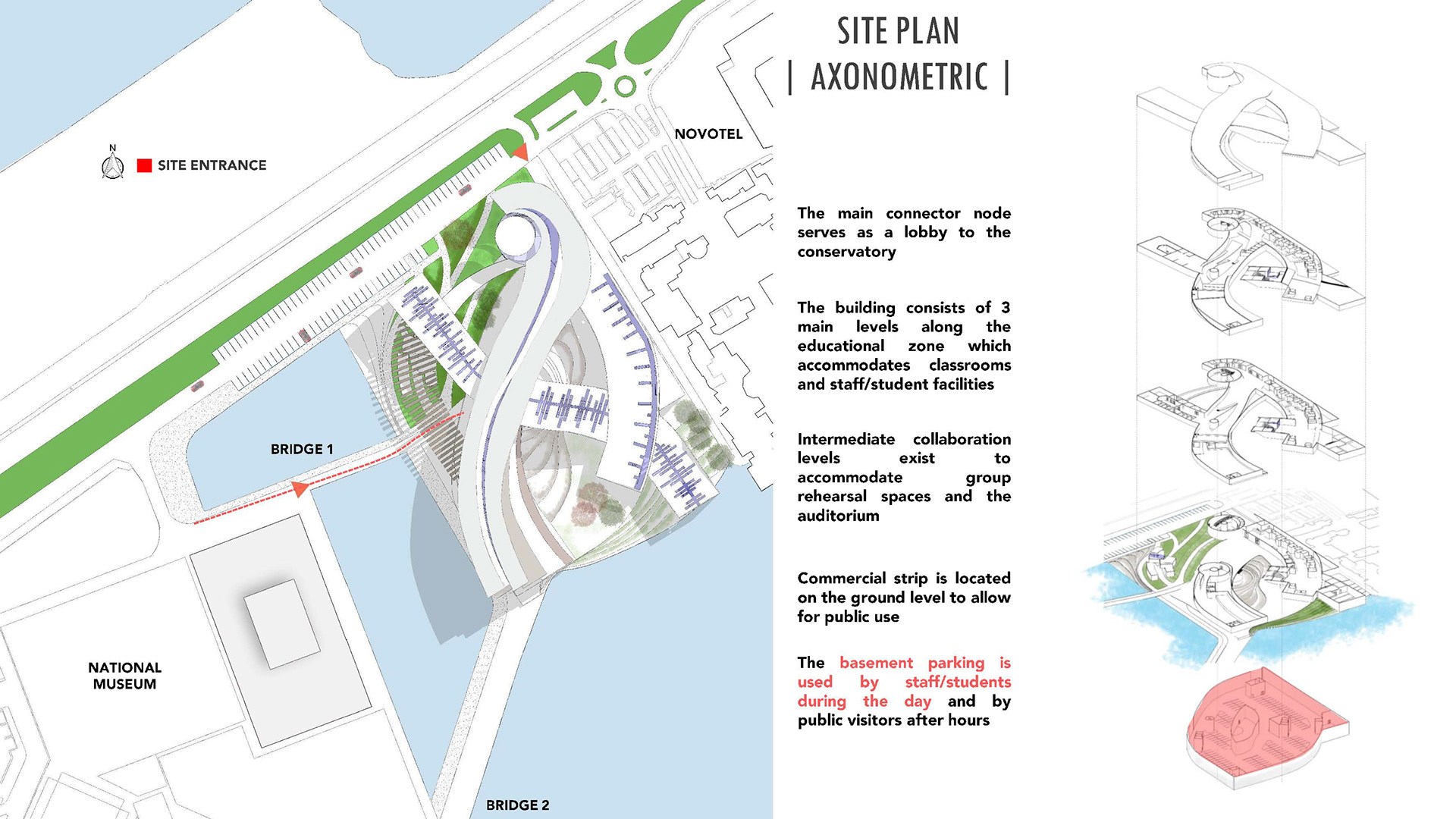 N

SITE ENTRANCE

NOVOTEL

BRIDGE 1

NATIONAL MUSEUM

BRIDGE 2

SITE PLAN
| AXONOMETRIC |

The main connector node serves as a lobby to the conservatory

The building consists of 3 main levels along the educational zone which accommodates classrooms and staff/student facilities

Intermediate collaboration levels exist to accommodate group rehearsal spaces and the auditorium

Commercial strip is located on the ground level to allow for public use

The basement parking is used by staff/students during the day and by public visitors after hours